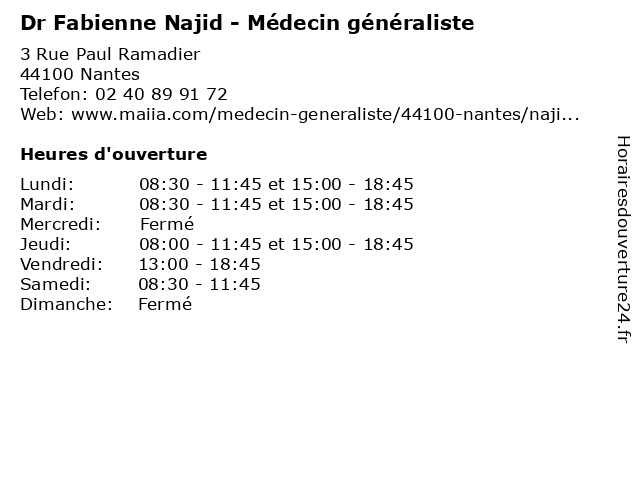 Dr Fabienne Najid - Médecin généraliste

3 Rue Paul Ramadier
44100 Nantes
Telefon: 02 40 89 91 72
Web: www.maiia.com/medecin-generaliste/44100-nantes/naji...

Heures d'ouverture

Lundi: 08:30 - 11:45 et 15:00 - 18:45
Mardi: 08:30 - 11:45 et 15:00 - 18:45
Mercredi: Fermé
Jeudi: 08:00 - 11:45 et 15:00 - 18:45
Vendredi: 13:00 - 18:45
Samedi: 08:30 - 11:45
Dimanche: Fermé

Horairesdouverture24.fr